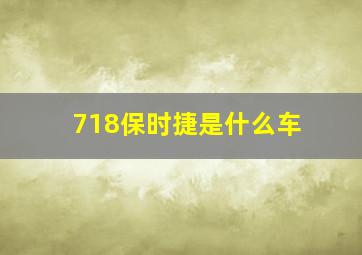 718保时捷是什么车